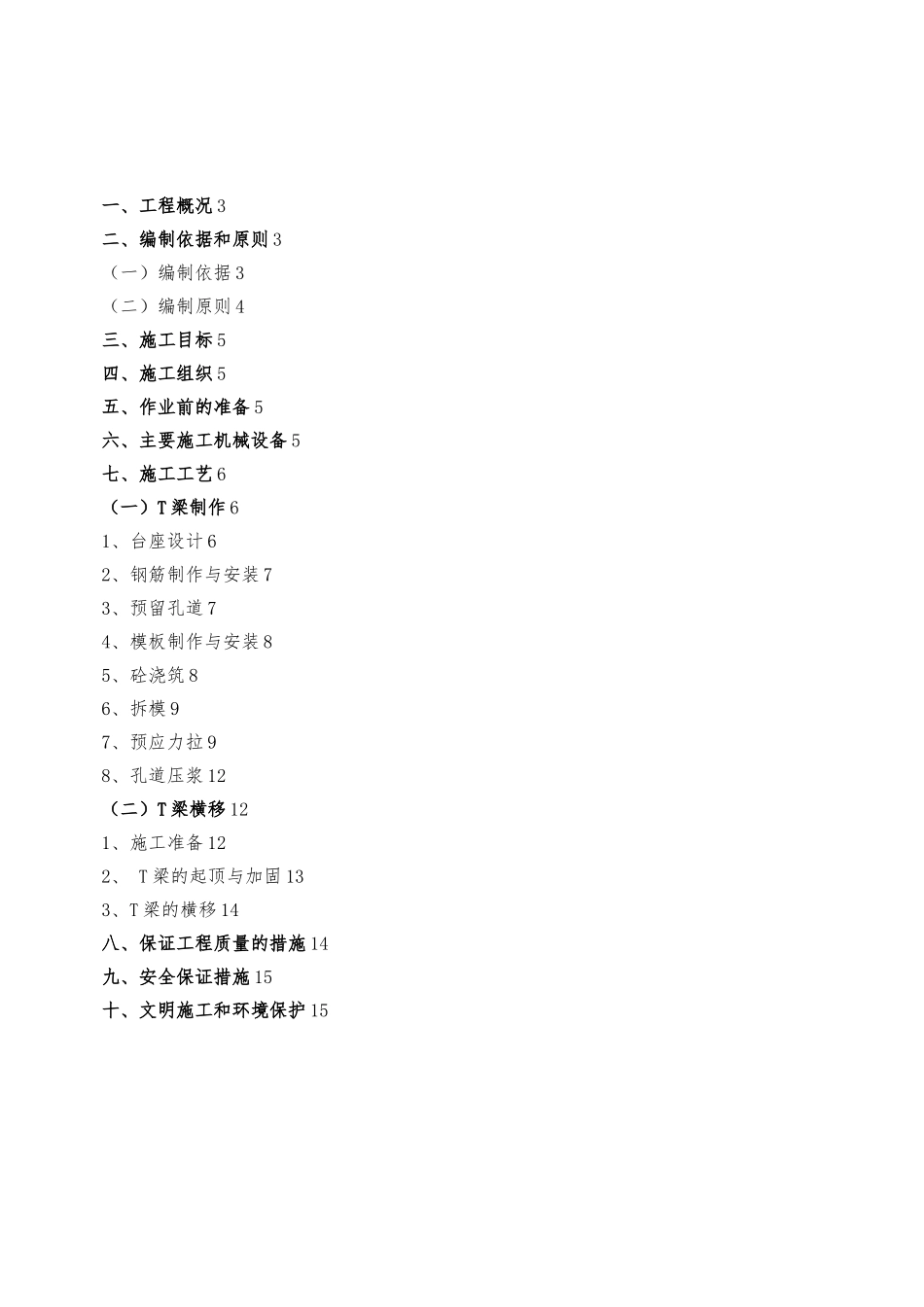 一、工程概况 3
二、编制依据和原则 3
（一）编制依据 3
（二）编制原则 4
三、施工目标 5
四、施工组织 5
五、作业前的准备 5
六、主要施工机械设备 5
七、施工工艺 6
（一）T 梁制作 6
1、台座设计 6
2、钢筋制作与安装 7
3、预留孔道 7
4、模板制作与安装 8
5、砼浇筑 8
6、拆模 9
7、预应力拉 9
8、孔道压浆 12
（二）T 梁横移 12
1、施工准备 12
2、 T 梁的起顶与加固 13
3、T 梁的横移 14
八、保证工程质量的措施 14
九、安全保证措施 15
十、文明施工和环境保护 15